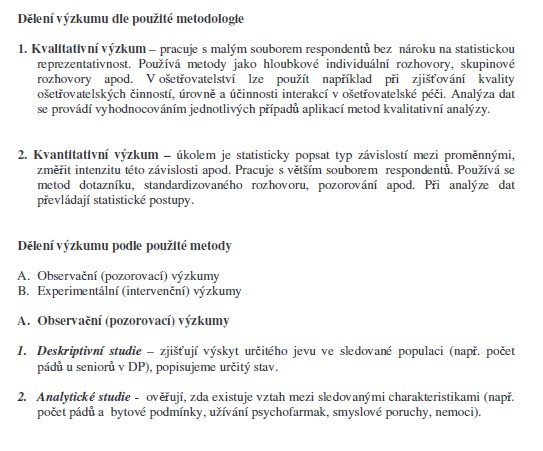 Dělení výzkumu dle použité metodologie

1. Kvalitativní výzkum – pracuje s malým souborem respondentů bez nároku na statistickou reprezentativnost. Používá metody jako hloubkové individuální rozhovory, skupinové rozhovory apod. V ošetřovatelství lze použít například při zjišťování kvality ošetřovatelských činností, úrovně a účinnosti interakcí v ošetřovatelské péči. Analýza dat se provádí vyhodnocováním jednotlivých případů aplikací metod kvalitativní analýzy.

2. Kvantitativní výzkum – úkolem je statisticky popsat typ závislostí mezi proměnnými, změřit intenzitu této závislosti apod. Pracuje s větším souborem respondentů. Používá se metod dotazníku, standardizovaného rozhovoru, pozorování apod. Při analýze dat převládají statistické postupy.

Dělení výzkumu podle použité metody

A. Observační (pozorovací) výzkumy
B. Experimentální (intervenční) výzkumy

A. Observační (pozorovací) výzkumy

1. Deskriptivní studie – zjišťují výskyt určitého jevu ve sledované populaci (např. počet pádů u seniorů v DP), popisujeme určitý stav.

2. Analytické studie - ověřují, zda existuje vztah mezi sledovanými charakteristikami (např. počet pádů a bytové podmínky, užívání psychofarmak, smyslové poruchy, nemoci).